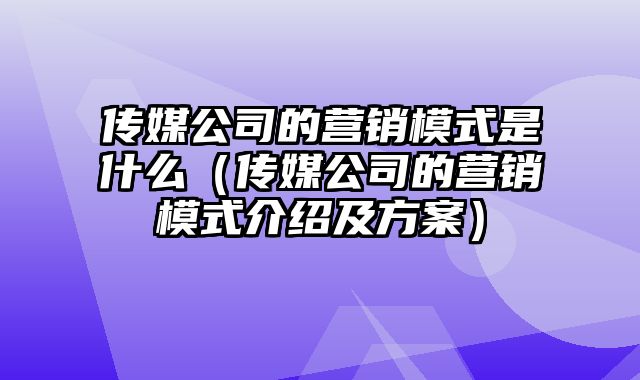 传媒公司的营销模式是什么（传媒公司的营销模式介绍及方案）